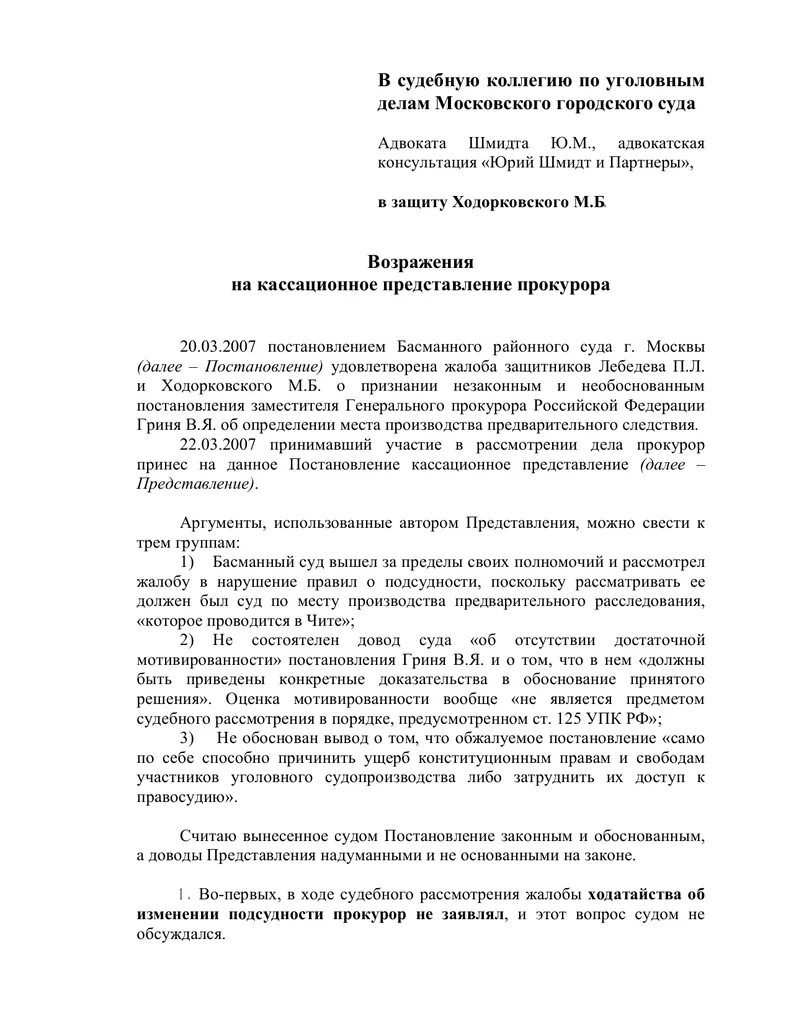 В судебную коллегию по уголовным делам Московского городского суда

Адвоката Шмидта Ю.М., адвокатская консультация «Юрий Шмидт и Партнеры»,

в защиту Ходорковского М.Б.

Возражения
на кассационное представление прокурора

20.03.2007 постановлением Басманного районного суда г. Москвы (далее – Постановление) удовлетворена жалоба защитников Лебедева П.Л. и Ходорковского М.Б. о признании незаконным и необоснованным постановления заместителя Генерального прокурора Российской Федерации Гриня В.Я. об определении места производства предварительного следствия.

22.03.2007 принимавший участие в рассмотрении дела прокурор принес на данное Постановление кассационное представление (далее – Представление).

Аргументы, использованные автором Представления, можно свести к трем группам:

1) Басманный суд вышел за пределы своих полномочий и рассмотрел жалобу в нарушение правил о подсудности, поскольку рассматривать ее должен был суд по месту производства предварительного расследования, «которое проводится в Чите»;

2) Не состоятелен довод суда «об отсутствии достаточной мотивированности» постановления Гриня В.Я. и о том, что в нем «должны быть приведены конкретные доказательства в обоснование принятого решения». Оценка мотивированности вообще «не является предметом судебного рассмотрения в порядке, предусмотренном ст. 125 УПК РФ»;

3) Не обоснован вывод о том, что обжалуемое постановление «само по себе способно причинить ущерб конституционным правам и свободам участников уголовного судопроизводства либо затруднить их доступ к правосудию».

Считаю вынесенное судом Постановление законным и обоснованным, а доводы Представления надуманными и не основанными на законе.

1. Во-первых, в ходе судебного рассмотрения жалобы ходатайства об изменении подсудности прокурор не заявлял, и этот вопрос судом не обсуждался.